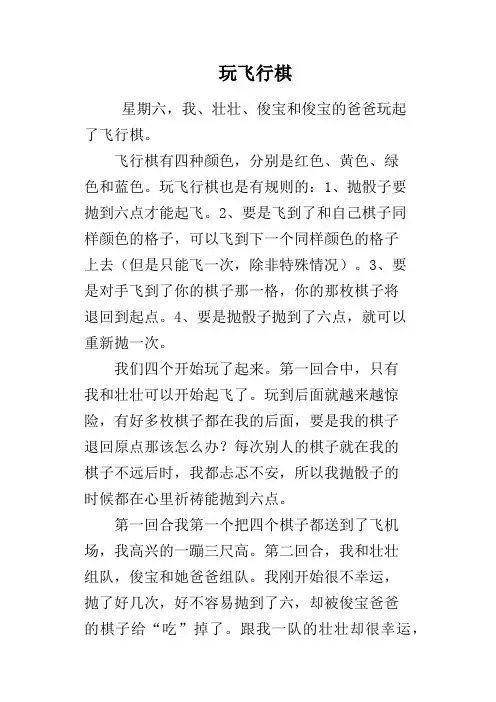 玩飞行棋

星期六，我、壮壮、俊宝和俊宝的爸爸玩起了飞行棋。

飞行棋有四种颜色，分别是红色、黄色、绿色和蓝色。玩飞行棋也是有规则的：1、抛骰子要抛到六点才能起飞。2、要是飞到了和自己棋子同样颜色的格子，可以飞到下一个同样颜色的格子上去（但是只能飞一次，除非特殊情况）。3、要是对手飞到了你的棋子那一格，你的那枚棋子将退回到起点。4、要是抛骰子抛到了六点，就可以重新抛一次。

我们四个开始玩了起来。第一回合中，只有我和壮壮可以开始起飞了。玩到后面就越来越惊险，有好多枚棋子都在我的后面，要是我的棋子退回原点那该怎么办？每次别人的棋子就在我的棋子不远后时，我都忐忑不安，所以我抛骰子的时候都在心里祈祷能抛到六点。

第一回合我第一个把四个棋子都送到了飞机场，我高兴的一蹦三尺高。第二回合，我和壮壮组队，俊宝和她爸爸组队。我刚开始很不幸运，抛了好几次，好不容易抛到了六，却被俊宝爸爸的棋子给“吃”掉了。跟我一队的壮壮却很幸运，